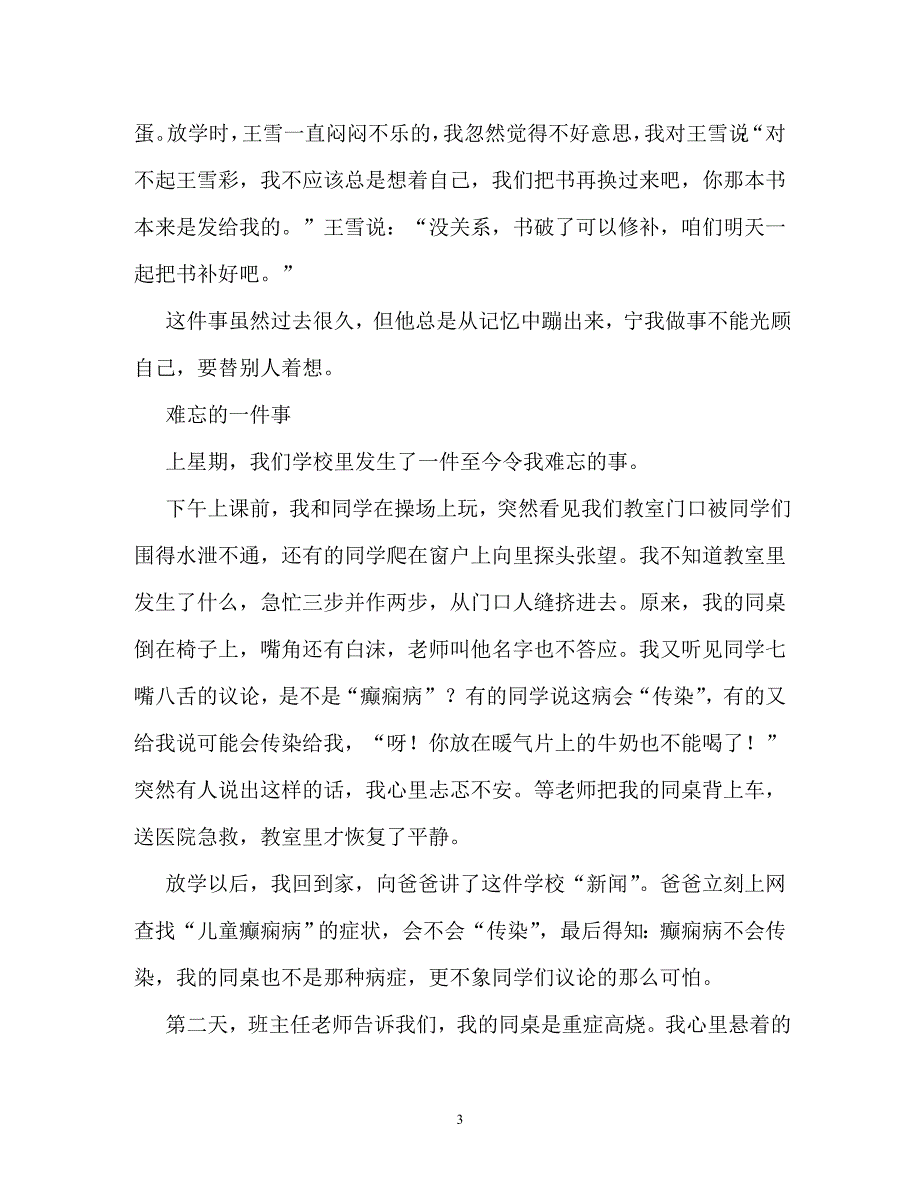 蛋。放学时，王雪一直闷闷不乐的，我忽然觉得不好意思，我对王雪说“对不起王雪彩，我不应该总是想着自己，我们把书再换过来吧，你那本书本来是发给我的。”王雪说：“没关系，书破了可以修补，咱们明天一起把书补好吧。”

这件事虽然过去很久，但他总是从记忆中蹦出来，宁我做事不能光顾自己，要替别人着想。

难忘的一件事

上星期，我们学校里发生了一件至今令我难忘的事。

下午上课前，我和同学在操场上玩，突然看见我们教室门口被同学们围得水泄不通，还有的同学爬在窗户上向里探头张望。我不知道教室里发生了什么，急忙三步并作两步，从门口人缝挤进去。原来，我的同桌倒在椅子上，嘴角还有白沫，老师叫他名字也不答应。我又听见同学七嘴八舌的议论，是不是“癫痫病”？有的同学说这病会“传染”，有的又给我说可能会传染给我，“呀！你放在暖气片上的牛奶也不能喝了！”突然有人说出这样的话，我心里忐忑不安。等老师把我的同桌背上车，送医院急救，教室里才恢复了平静。

放学以后，我回到家，向爸爸讲了这件学校“新闻”。爸爸立刻上网查找“儿童癫痫病”的症状，会不会“传染”，最后得知：癫痫病不会传染，我的同桌也不是那种病症，更不象同学们议论的那么可怕。

第二天，班主任老师告诉我们，我的同桌是重症高烧。我心里悬着的

3